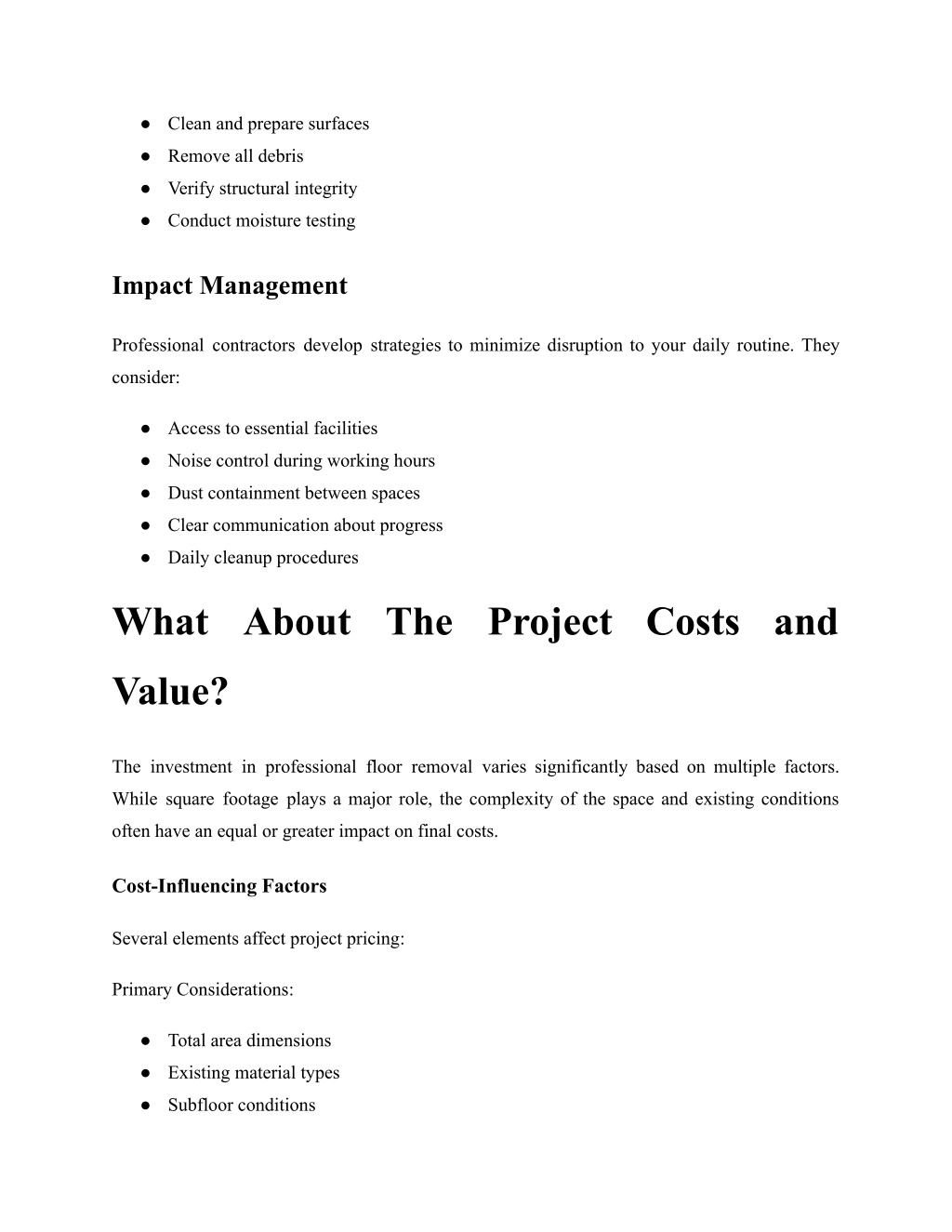 ● Clean and prepare surfaces
● Remove all debris
● Verify structural integrity
● Conduct moisture testing

Impact Management

Professional contractors develop strategies to minimize disruption to your daily routine. They consider:

● Access to essential facilities
● Noise control during working hours
● Dust containment between spaces
● Clear communication about progress
● Daily cleanup procedures

What About The Project Costs and Value?

The investment in professional floor removal varies significantly based on multiple factors. While square footage plays a major role, the complexity of the space and existing conditions often have an equal or greater impact on final costs.

Cost-Influencing Factors

Several elements affect project pricing:

Primary Considerations:

● Total area dimensions
● Existing material types
● Subfloor conditions